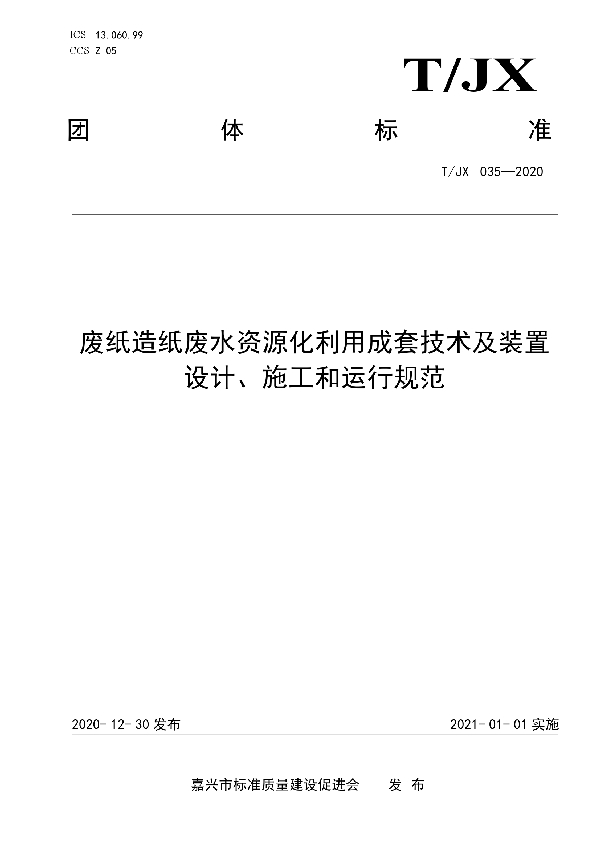 ICS 13.060.99
CCS Z 05

T/JX

团 体 标 准

T/JX 035—2020

废纸造纸废水资源化利用成套技术及装置设计、施工和运行规范

2020-12-30 发布

2021-01-01 实施

嘉兴市标准质量建设促进会 发 布